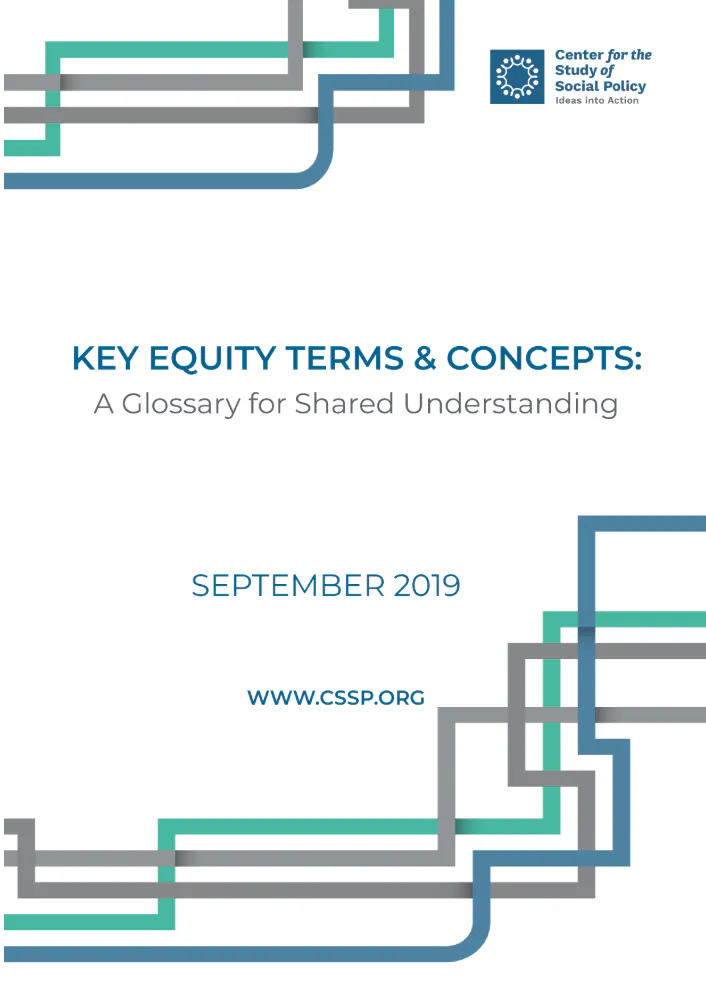 Center for the Study of Social Policy
Ideas into Action

KEY EQUITY TERMS & CONCEPTS:
A Glossary for Shared Understanding

SEPTEMBER 2019

WWW.CSSP.ORG